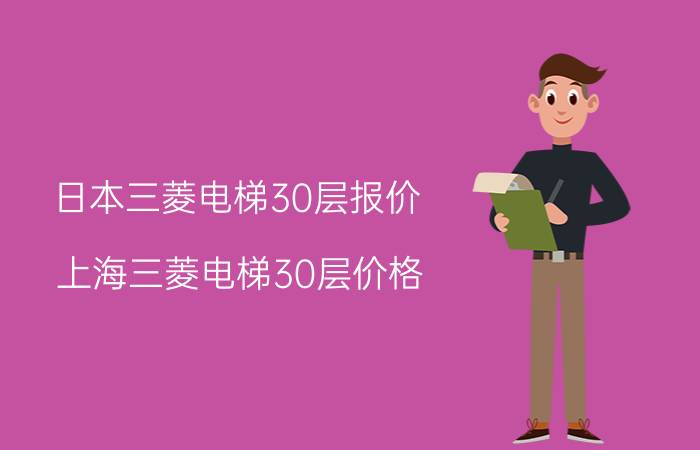 日本三菱电梯30层报价

上海三菱电梯30层价格